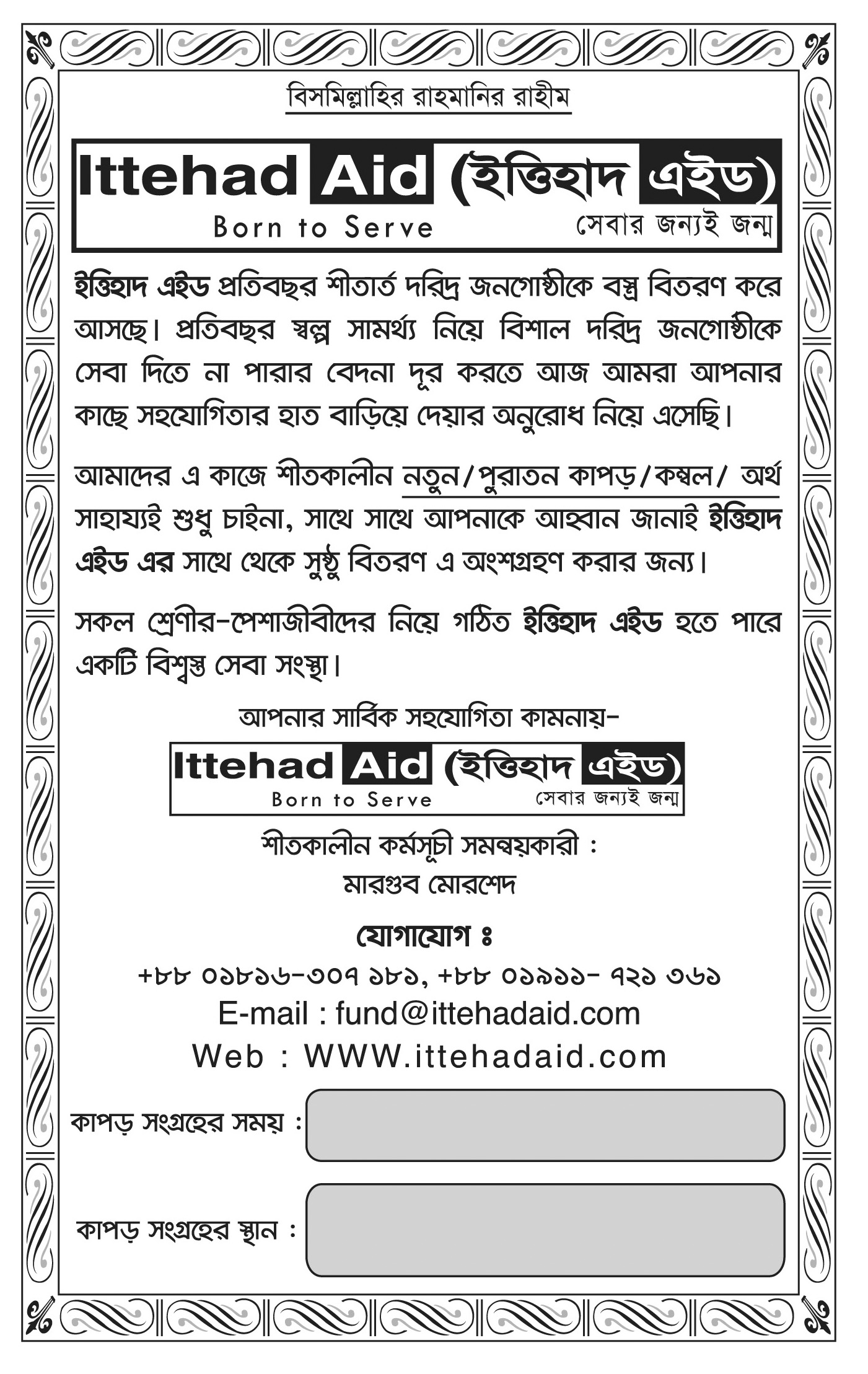 বিসমিল্লাহির রাহমানির রাহীম

Ittehad Aid (ইত্তিহাদ এইড)
Born to Serve সেবার জন্যই জন্ম

ইত্তিহাদ এইড প্রতিবছর শীতার্ত দরিদ্র জনগোষ্ঠীকে বস্ত্র বিতরণ করে আসছে। প্রতিবছর স্বল্প সামর্থ্য নিয়ে বিশাল দরিদ্র জনগোষ্ঠীকে সেবা দিতে না পারার বেদনা দূর করতে আজ আমরা আপনার কাছে সহযোগিতার হাত বাড়িয়ে দেয়ার অনুরোধ নিয়ে এসেছি।

আমাদের এ কাজে শীতকালীন নতুন/পুরাতন কাপড়/কম্বল/ অর্থ সাহায্যই শুধু চাইনা, সাথে সাথে আপনাকে আহ্বান জানাই ইত্তিহাদ এইড এর সাথে থেকে সুষ্ঠু বিতরণ এ অংশগ্রহণ করার জন্য।

সকল শ্রেণীর-পেশাজীবীদের নিয়ে গঠিত ইত্তিহাদ এইড হতে পারে একটি বিশ্বস্ত সেবা সংস্থা।

আপনার সার্বিক সহযোগিতা কামনায়-

Ittehad Aid (ইত্তিহাদ এইড)
Born to Serve সেবার জন্যই জন্ম

শীতকালীন কর্মসূচী সমন্বয়কারী :
মারগুব মোরশেদ

যোগাযোগ ঃ
+৮৮ ০১৮১৬-৩০৭ ১৮১, +৮৮ ০১৯১১- ৭২১ ৩৬১
E-mail : fund@ittehadaid.com
Web : WWW.ittehadaid.com

কাপড় সংগ্রহের সময় :

কাপড় সংগ্রহের স্থান :